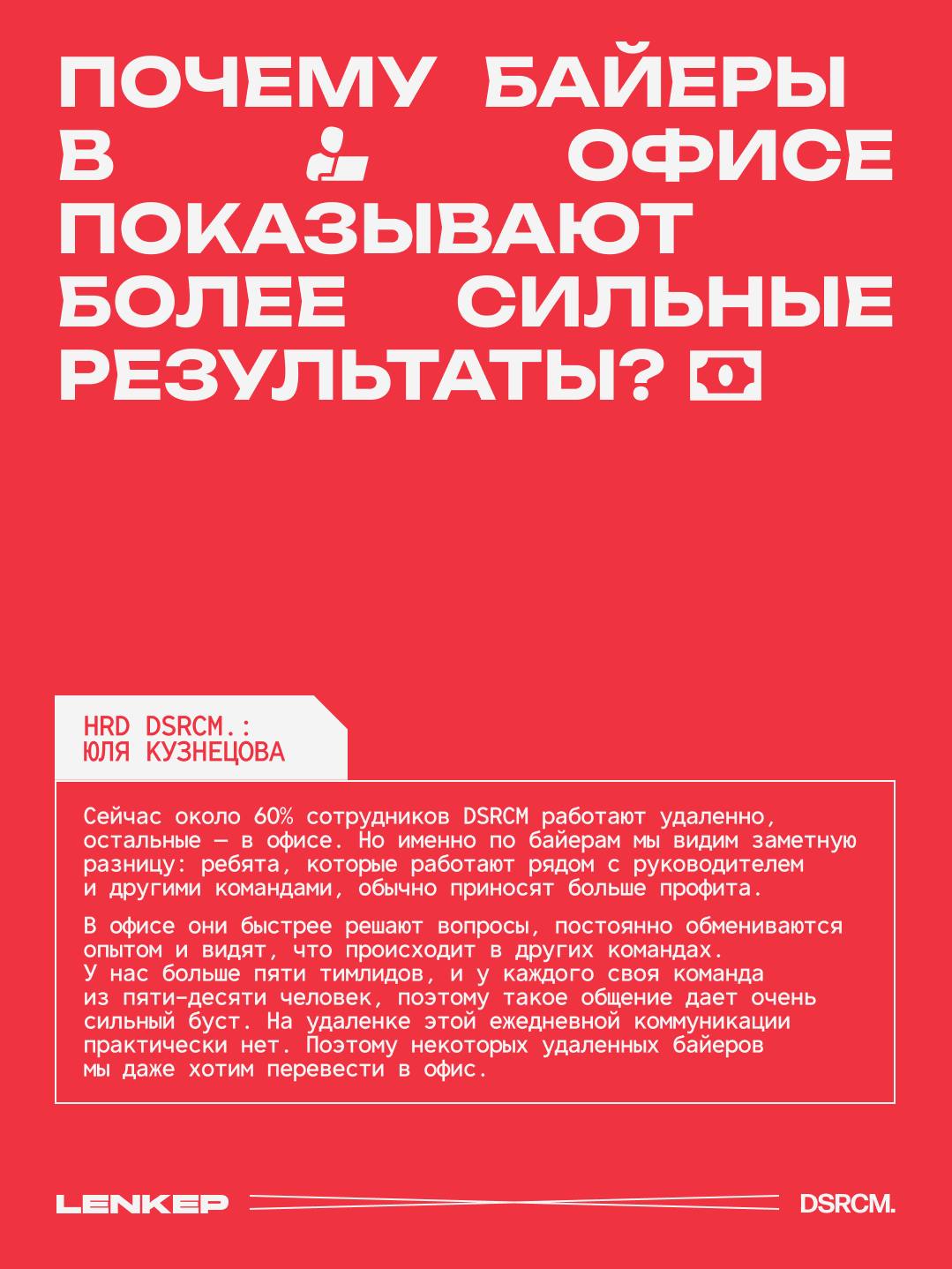 ПОЧЕМУ БАЙЕРЫ В ОФИСЕ ПОКАЗЫВАЮТ БОЛЕЕ СИЛЬНЫЕ РЕЗУЛЬТАТЫ?

HRD DSRCM.:
ЮЛЯ КУЗНЕЦОВА

Сейчас около 60% сотрудников DSRCM работают удаленно, остальные — в офисе. Но именно по байерам мы видим заметную разницу: ребята, которые работают рядом с руководителем и другими командами, обычно приносят больше профита.

В офисе они быстрее решают вопросы, постоянно обмениваются опытом и видят, что происходит в других командах. У нас больше пяти тимлидов, и у каждого своя команда из пяти-десяти человек, поэтому такое общение дает очень сильный буст. На удаленке этой ежедневной коммуникации практически нет. Поэтому некоторых удаленных байеров мы даже хотим перевести в офис.

LENKEP

DSRCM.